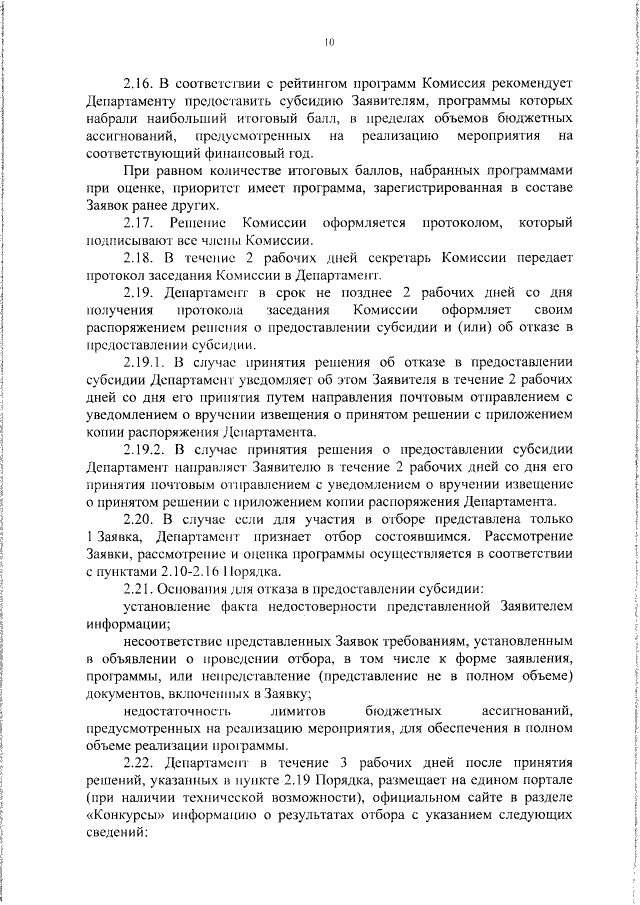 10

2.16. В соответствии с рейтингом программ Комиссия рекомендует Департаменту предоставить субсидию Заявителям, программы которых набрали наибольший итоговый балл, в пределах объемов бюджетных ассигнований, предусмотренных на реализацию мероприятия на соответствующий финансовый год.

При равном количестве итоговых баллов, набранных программами при оценке, приоритет имеет программа, зарегистрированная в составе Заявок ранее других.

2.17. Решение Комиссии оформляется протоколом, который подписывают все члены Комиссии.

2.18. В течение 2 рабочих дней секретарь Комиссии передает протокол заседания Комиссии в Департамент.

2.19. Департамент в срок не позднее 2 рабочих дней со дня получения протокола заседания Комиссии оформляет своим распоряжением решения о предоставлении субсидии и (или) об отказе в предоставлении субсидии.

2.19.1. В случае принятия решения об отказе в предоставлении субсидии Департамент уведомляет об этом Заявителя в течение 2 рабочих дней со дня его принятия путем направления почтовым отправлением с уведомлением о вручении извещения о принятом решении с приложением копии распоряжения Департамента.

2.19.2. В случае принятия решения о предоставлении субсидии Департамент направляет Заявителю в течение 2 рабочих дней со дня его принятия почтовым отправлением с уведомлением о вручении извещение о принятом решении с приложением копии распоряжения Департамента.

2.20. В случае если для участия в отборе представлена только 1 Заявка, Департамент признает отбор состоявшимся. Рассмотрение Заявки, рассмотрение и оценка программы осуществляется в соответствии с пунктами 2.10-2.16 Порядка.

2.21. Основания для отказа в предоставлении субсидии:

установление факта недостоверности представленной Заявителем информации;

несоответствие представленных Заявок требованиям, установленным в объявлении о проведении отбора, в том числе к форме заявления, программы, или непредставление (представление не в полном объеме) документов, включенных в Заявку;

недостаточность лимитов бюджетных ассигнований, предусмотренных на реализацию мероприятия, для обеспечения в полном объеме реализации программы.

2.22. Департамент в течение 3 рабочих дней после принятия решений, указанных в пункте 2.19 Порядка, размещает на едином портале (при наличии технической возможности), официальном сайте в разделе «Конкурсы» информацию о результатах отбора с указанием следующих сведений: